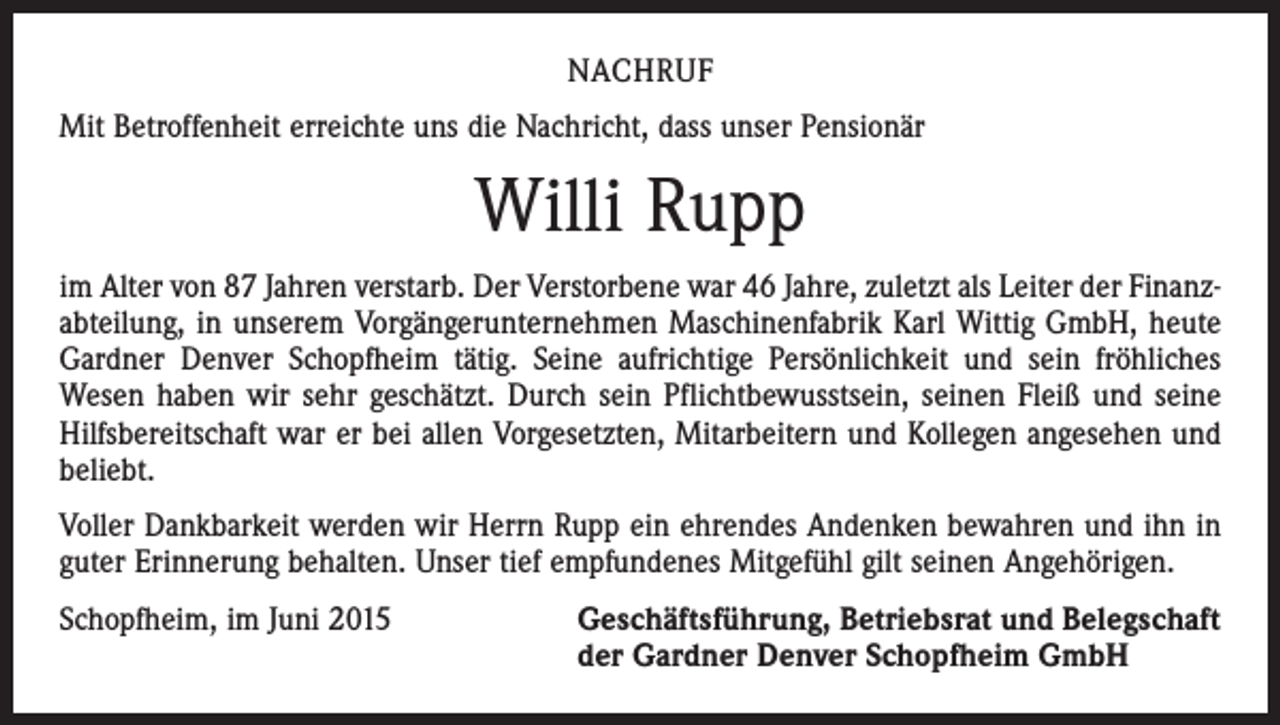 NACHRUF

Mit Betroffenheit erreichte uns die Nachricht, dass unser Pensionär

Willi Rupp

im Alter von 87 Jahren verstarb. Der Verstorbene war 46 Jahre, zuletzt als Leiter der Finanzabteilung, in unserem Vorgängerunternehmen Maschinenfabrik Karl Wittig GmbH, heute Gardner Denver Schopfheim tätig. Seine aufrichtige Persönlichkeit und sein fröhliches Wesen haben wir sehr geschätzt. Durch sein Pflichtbewusstsein, seinen Fleiß und seine Hilfsbereitschaft war er bei allen Vorgesetzten, Mitarbeitern und Kollegen angesehen und beliebt.

Voller Dankbarkeit werden wir Herrn Rupp ein ehrendes Andenken bewahren und ihn in guter Erinnerung behalten. Unser tief empfundenes Mitgefühl gilt seinen Angehörigen.

Schopfheim, im Juni 2015

Geschäftsführung, Betriebsrat und Belegschaft der Gardner Denver Schopfheim GmbH